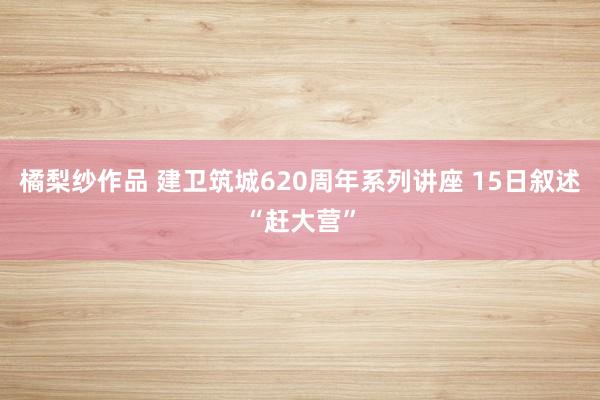 橘梨纱作品 建卫筑城620周年系列讲座 15日叙述“赶大营”